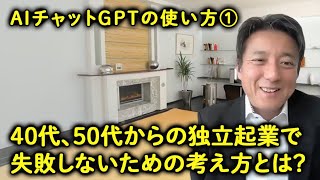 AIチャットGPTの使い方①

40代、50代からの独立起業で失敗しないための考え方とは?